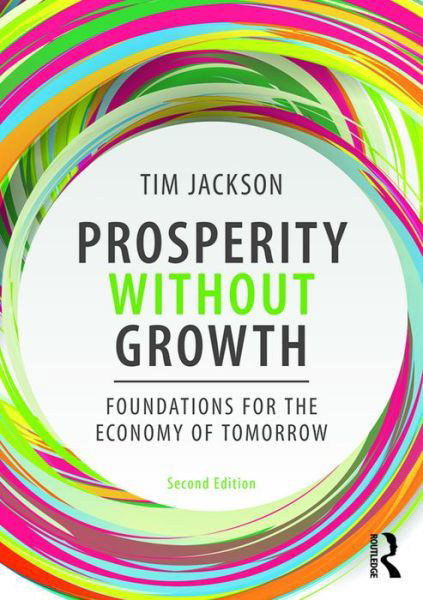 TIM JACKSON

PROSPERITY WITHOUT GROWTH

FOUNDATIONS FOR THE ECONOMY OF TOMORROW

Second Edition

ROUTLEDGE